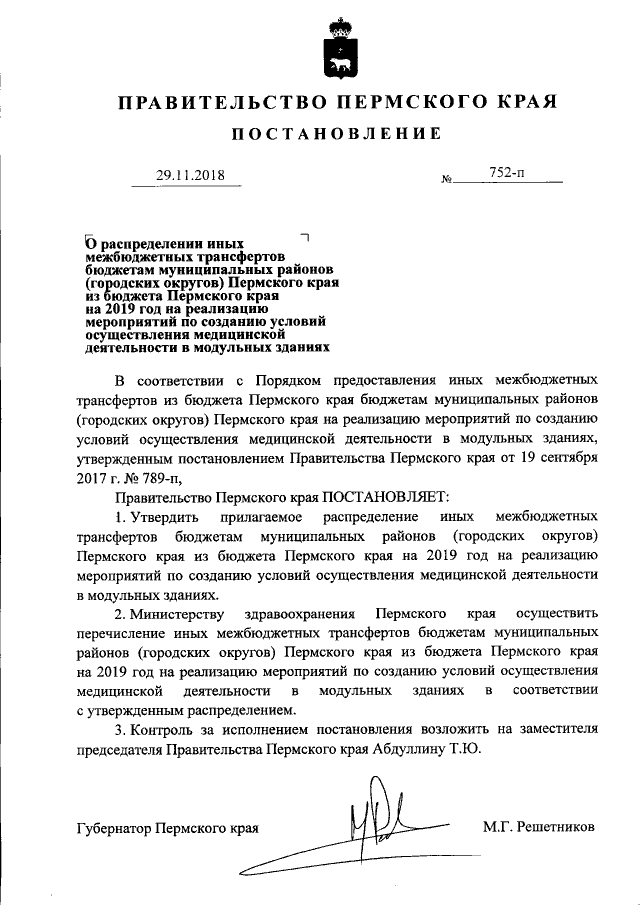 ПРАВИТЕЛЬСТВО ПЕРМСКОГО КРАЯ

ПОСТАНОВЛЕНИЕ

29.11.2018

№ 752-п

О распределении иных межбюджетных трансфертов бюджетам муниципальных районов (городских округов) Пермского края из бюджета Пермского края на 2019 год на реализацию мероприятий по созданию условий осуществления медицинской деятельности в модульных зданиях

В соответствии с Порядком предоставления иных межбюджетных трансфертов из бюджета Пермского края бюджетам муниципальных районов (городских округов) Пермского края на реализацию мероприятий по созданию условий осуществления медицинской деятельности в модульных зданиях, утвержденным постановлением Правительства Пермского края от 19 сентября 2017 г. № 789-п,

Правительство Пермского края ПОСТАНОВЛЯЕТ:

1. Утвердить прилагаемое распределение иных межбюджетных трансфертов бюджетам муниципальных районов (городских округов) Пермского края из бюджета Пермского края на 2019 год на реализацию мероприятий по созданию условий осуществления медицинской деятельности в модульных зданиях.

2. Министерству здравоохранения Пермского края осуществить перечисление иных межбюджетных трансфертов бюджетам муниципальных районов (городских округов) Пермского края из бюджета Пермского края на 2019 год на реализацию мероприятий по созданию условий осуществления медицинской деятельности в модульных зданиях в соответствии с утвержденным распределением.

3. Контроль за исполнением постановления возложить на заместителя председателя Правительства Пермского края Абдуллину Т.Ю.

Губернатор Пермского края

М.Г. Решетников